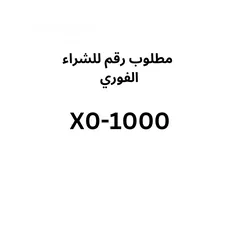 مطلوب رقم للشراء الفوري

X0-1000